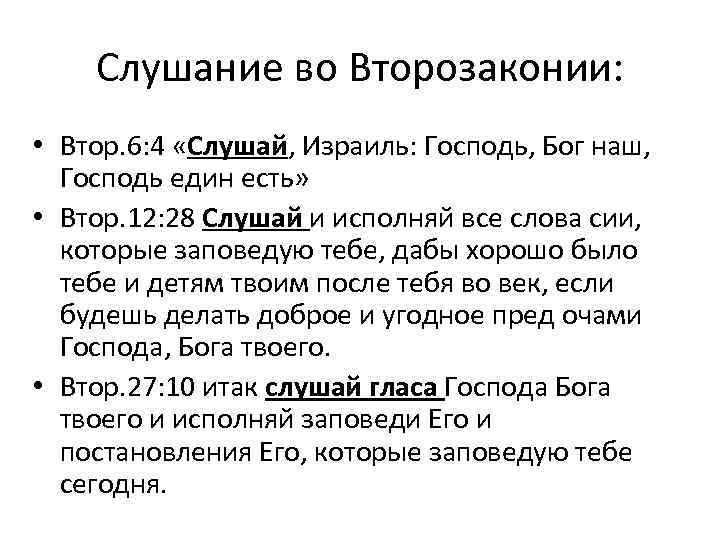 Слушание во Второзаконии:

• Втор.6:4 «Слушай, Израиль: Господь, Бог наш, Господь един есть»

• Втор.12:28 Слушай и исполняй все слова сии, которые заповедую тебе, дабы хорошо было тебе и детям твоим после тебя во век, если будешь делать доброе и угодное пред очами Господа, Бога твоего.

• Втор.27:10 итак слушай гласа Господа Бога твоего и исполняй заповеди Его и постановления Его, которые заповедую тебе сегодня.